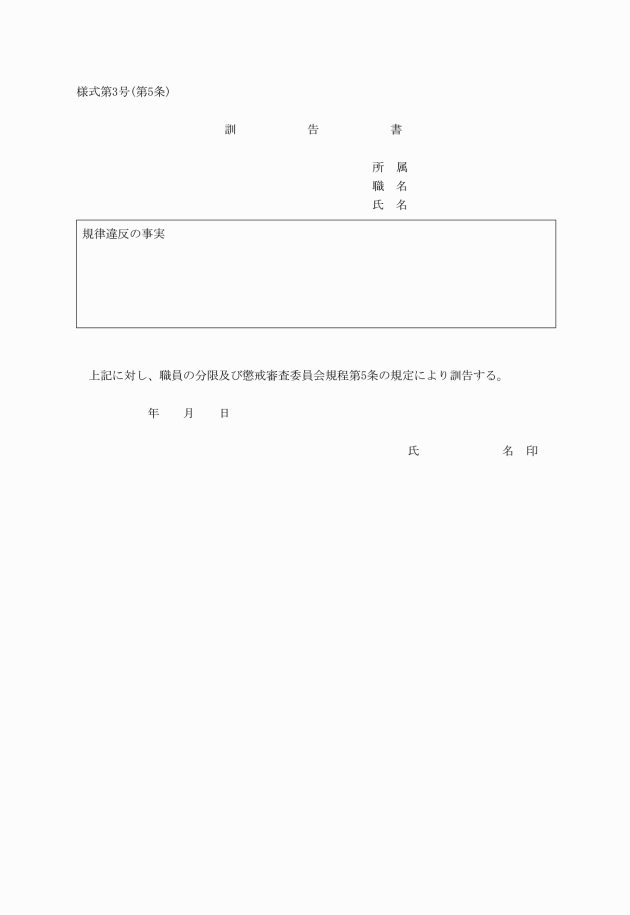 様式第3号(第5条)

訓　告　書

所　属
職　名
氏　名

規律違反の事実

上記に対し、職員の分限及び懲戒審査委員会規程第5条の規定により訓告する。

年　月　日

氏　名　印